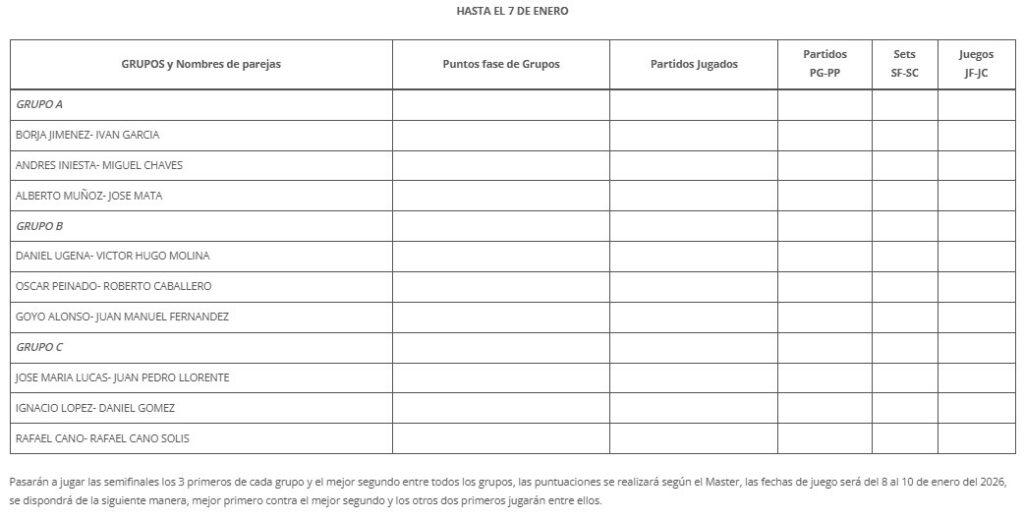 HASTA EL 7 DE ENERO

| GRUPOS y Nombres de parejas | Puntos fase de Grupos | Partidos Jugados | Partidos PG-PP | Sets SF-SC | Juegos JF-JC |
|---|---|---|---|---|---|
| GRUPO A | | | | | |
| BORJA JIMENEZ- IVAN GARCIA | | | | | |
| ANDRES INIESTA- MIGUEL CHAVES | | | | | |
| ALBERTO MUÑOZ- JOSE MATA | | | | | |
| GRUPO B | | | | | |
| DANIEL UGENA- VICTOR HUGO MOLINA | | | | | |
| OSCAR PEINADO- ROBERTO CABALLERO | | | | | |
| GOYO ALONSO- JUAN MANUEL FERNANDEZ | | | | | |
| GRUPO C | | | | | |
| JOSE MARIA LUCAS- JUAN PEDRO LLORENTE | | | | | |
| IGNACIO LOPEZ- DANIEL GOMEZ | | | | | |
| RAFAEL CANO- RAFAEL CANO SOLIS | | | | | |

Pasarán a jugar las semifinales los 3 primeros de cada grupo y el mejor segundo entre todos los grupos, las puntuaciones se realizará según el Master, las fechas de juego será del 8 al 10 de enero del 2026, se dispondrá de la siguiente manera, mejor primero contra el mejor segundo y los otros dos primeros jugarán entre ellos.